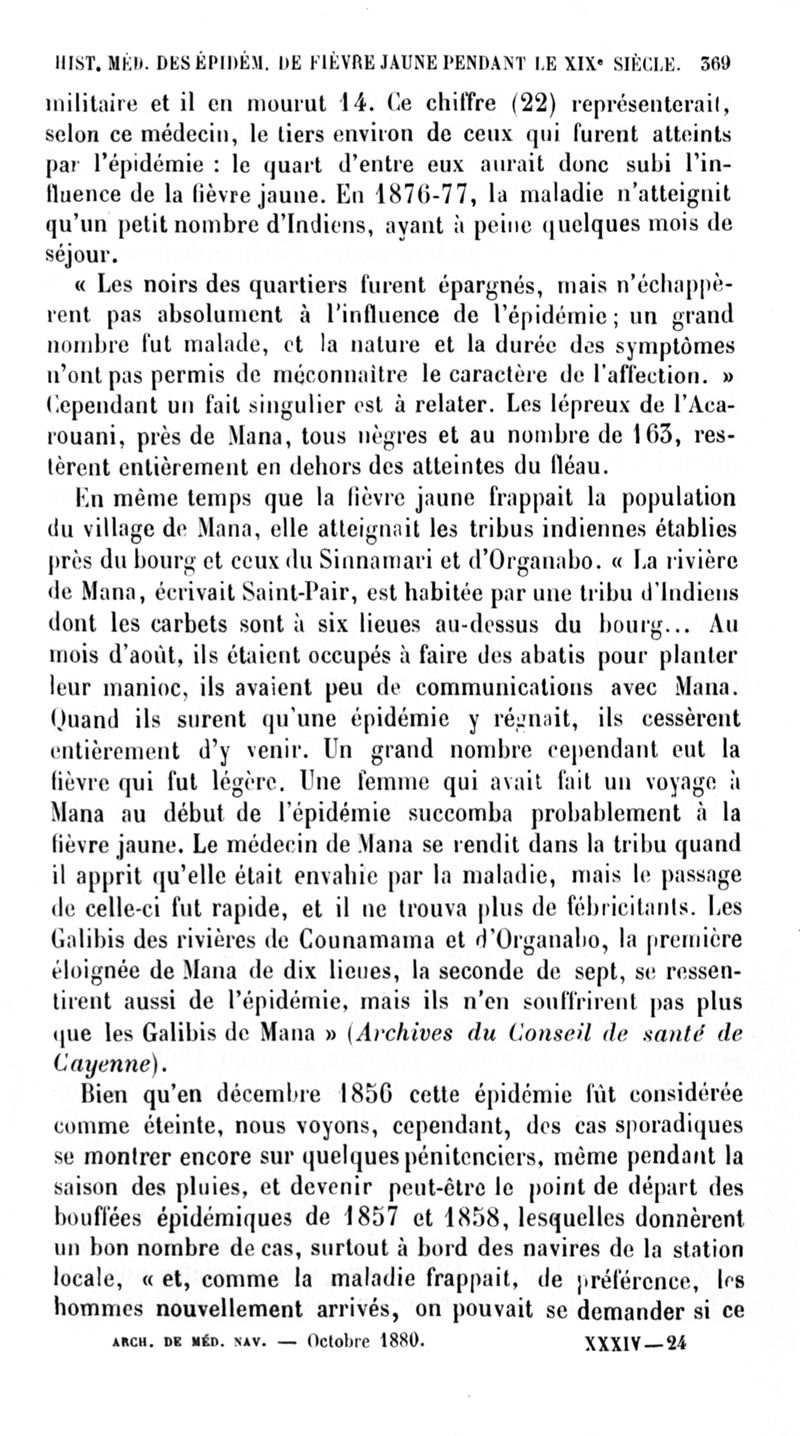 HIST. MÉD. DES ÉPIDÉM. DE FIÈVRE JAUNE PENDANT LE XIXe SIÈCLE. 369

militaire et il en mourut 14. Ce chiffre (22) représenterait, selon ce médecin, le tiers environ de ceux qui furent atteints par l'épidémie : le quart d'entre eux aurait donc subi l'influence de la fièvre jaune. En 1876-77, la maladie n'atteignit qu'un petit nombre d'Indiens, ayant à peine quelques mois de séjour.

« Les noirs des quartiers furent épargnés, mais n'échappèrent pas absolument à l'influence de l'épidémie ; un grand nombre fut malade, et la nature et la durée des symptômes n'ont pas permis de méconnaître le caractère de l'affection. » Cependant un fait singulier est à relater. Les lépreux de l'Acarouani, près de Mana, tous nègres et au nombre de 163, restèrent entièrement en dehors des atteintes du fléau.

En même temps que la fièvre jaune frappait la population du village de Mana, elle atteignait les tribus indiennes établies près du bourg et ceux du Sinnamari et d'Organabo. « La rivière de Mana, écrivait Saint-Pair, est habitée par une tribu d'Indiens dont les carbets sont à six lieues au-dessus du bourg... Au mois d'août, ils étaient occupés à faire des abatis pour planter leur manioc, ils avaient peu de communications avec Mana. Quand ils surent qu'une épidémie y régnait, ils cessèrent entièrement d'y venir. Un grand nombre cependant eut la fièvre qui fut légère. Une femme qui avait fait un voyage à Mana au début de l'épidémie succomba probablement à la fièvre jaune. Le médecin de Mana se rendit dans la tribu quand il apprit qu'elle était envahie par la maladie, mais le passage de celle-ci fut rapide, et il ne trouva plus de fébricitants. Les Galibis des rivières de Counamama et d'Organabo, la première éloignée de Mana de dix lieues, la seconde de sept, se ressentirent aussi de l'épidémie, mais ils n'en souffrirent pas plus que les Galibis de Mana » (Archives du Conseil de santé de Cayenne).

Bien qu'en décembre 1856 cette épidémie fût considérée comme éteinte, nous voyons, cependant, des cas sporadiques se montrer encore sur quelques pénitenciers, même pendant la saison des pluies, et devenir peut-être le point de départ des bouffées épidémiques de 1857 et 1858, lesquelles donnèrent un bon nombre de cas, surtout à bord des navires de la station locale, « et, comme la maladie frappait, de préférence, les hommes nouvellement arrivés, on pouvait se demander si ce

ARCH. DE MÉD. NAV. — Octobre 1880. XXXIV—24